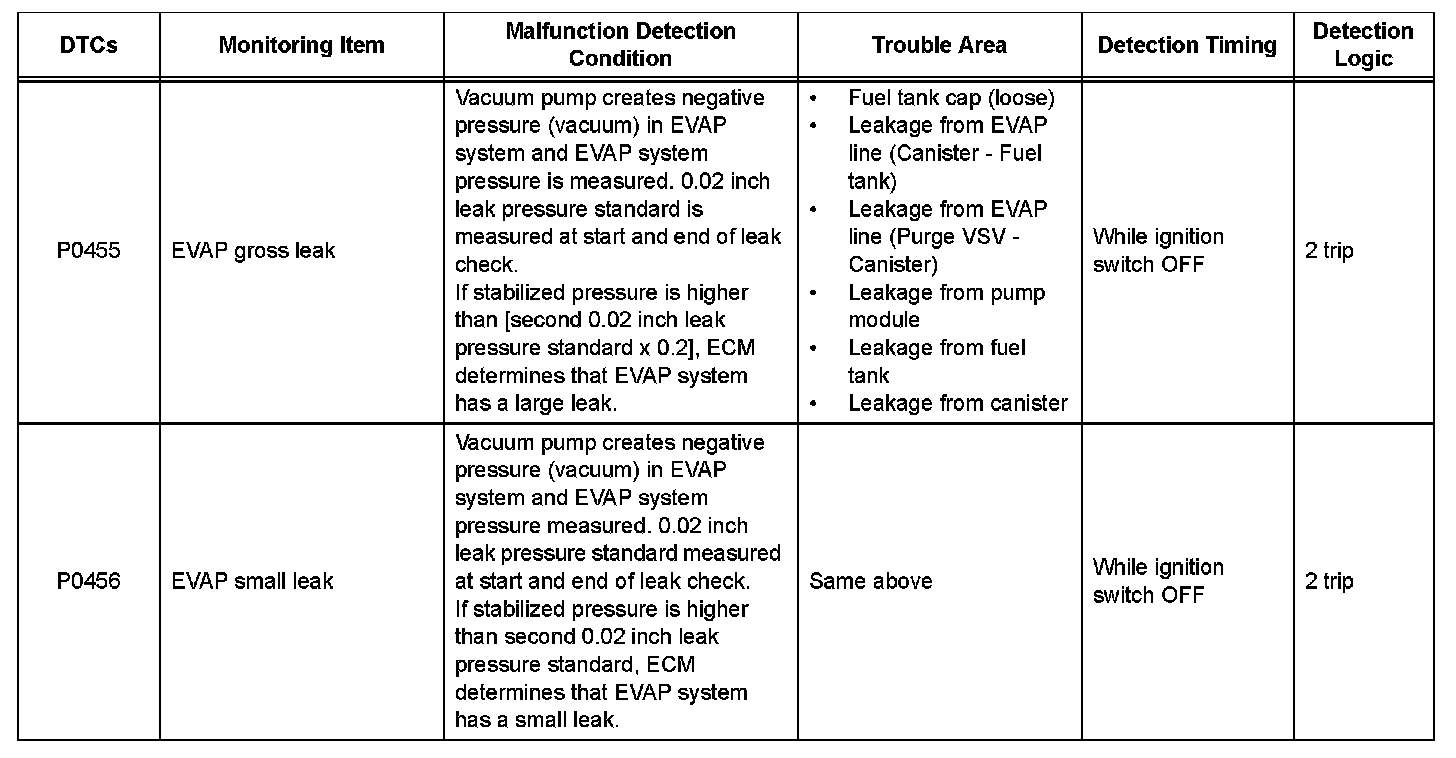 | DTCs | Monitoring Item | Malfunction Detection Condition | Trouble Area | Detection Timing | Detection Logic |
|---|---|---|---|---|---|
| P0455 | EVAP gross leak | Vacuum pump creates negative pressure (vacuum) in EVAP system and EVAP system pressure is measured. 0.02 inch leak pressure standard is measured at start and end of leak check. If stabilized pressure is higher than [second 0.02 inch leak pressure standard x 0.2], ECM determines that EVAP system has a large leak. | • Fuel tank cap (loose) • Leakage from EVAP line (Canister - Fuel tank) • Leakage from EVAP line (Purge VSV - Canister) • Leakage from pump module • Leakage from fuel tank • Leakage from canister | While ignition switch OFF | 2 trip |
| P0456 | EVAP small leak | Vacuum pump creates negative pressure (vacuum) in EVAP system and EVAP system pressure measured. 0.02 inch leak pressure standard measured at start and end of leak check. If stabilized pressure is higher than second 0.02 inch leak pressure standard, ECM determines that EVAP system has a small leak. | Same above | While ignition switch OFF | 2 trip |